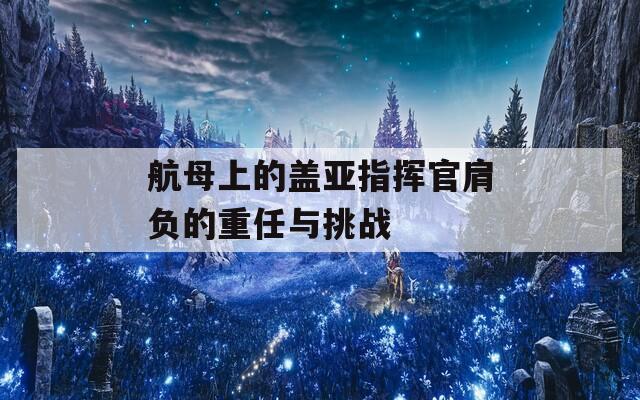 航母上的盖亚指挥官肩负的重任与挑战